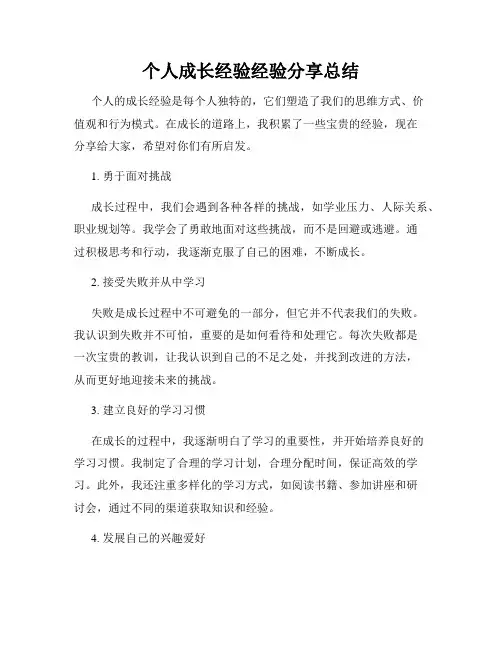 个人成长经验经验分享总结

个人的成长经验是每个人独特的，它们塑造了我们的思维方式、价值观和行为模式。在成长的道路上，我积累了一些宝贵的经验，现在分享给大家，希望对你们有所启发。

1. 勇于面对挑战

成长过程中，我们会遇到各种各样的挑战，如学业压力、人际关系、职业规划等。我学会了勇敢地面对这些挑战，而不是回避或逃避。通过积极思考和行动，我逐渐克服了自己的困难，不断成长。

2. 接受失败并从中学习

失败是成长过程中不可避免的一部分，但它并不代表我们的失败。我认识到失败并不可怕，重要的是如何看待和处理它。每次失败都是一次宝贵的教训，让我认识到自己的不足之处，并找到改进的方法，从而更好地迎接未来的挑战。

3. 建立良好的学习习惯

在成长的过程中，我逐渐明白了学习的重要性，并开始培养良好的学习习惯。我制定了合理的学习计划，合理分配时间，保证高效的学习。此外，我还注重多样化的学习方式，如阅读书籍、参加讲座和研讨会，通过不同的渠道获取知识和经验。

4. 发展自己的兴趣爱好